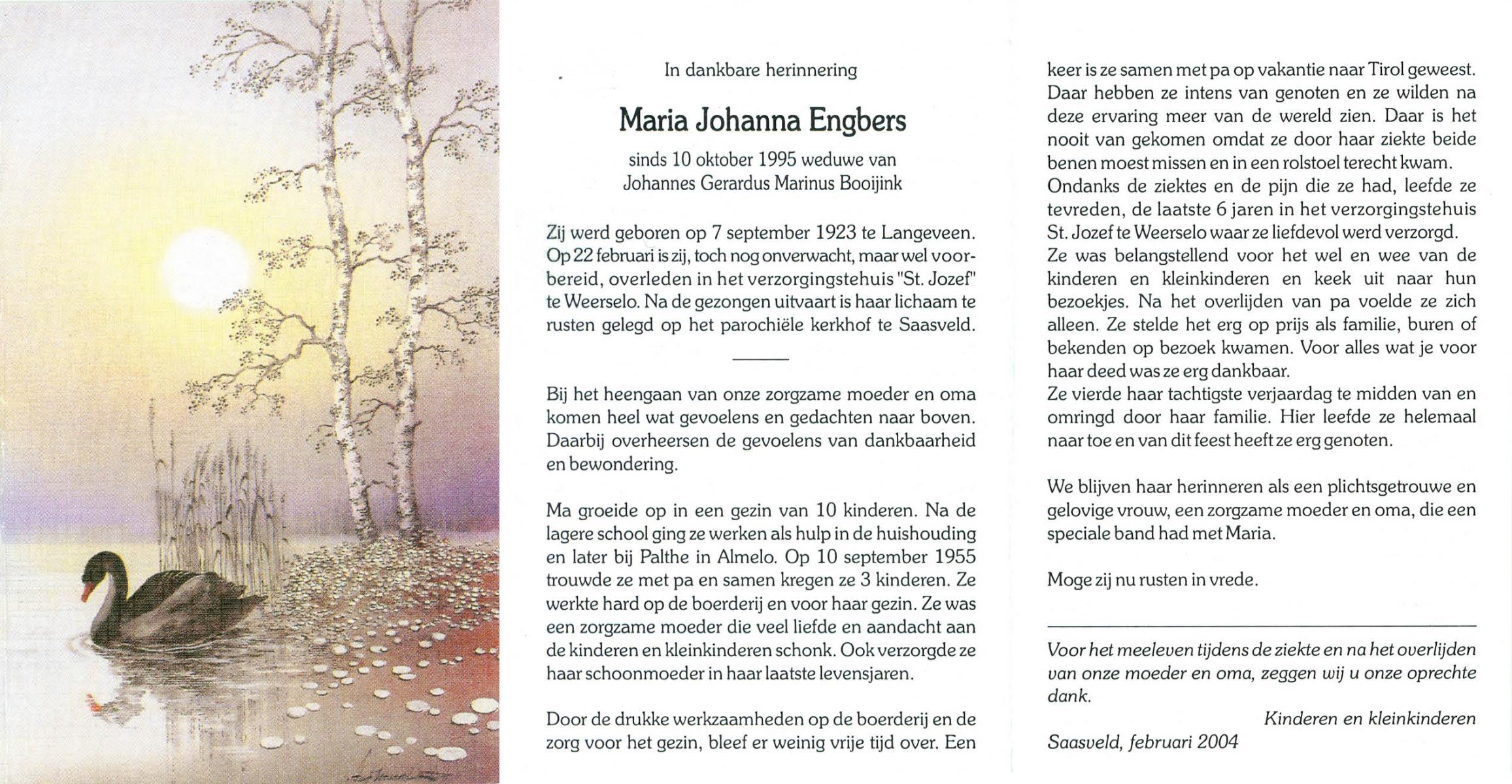 In dankbare herinnering

Maria Johanna Engbers

sinds 10 oktober 1995 weduwe van
Johannes Gerardus Marinus Booijink

Zij werd geboren op 7 september 1923 te Langeveen. Op 22 februari is zij, toch nog onverwacht, maar wel voorbereid, overleden in het verzorgingstehuis "St. Jozef" te Weerselo. Na de gezongen uitvaart is haar lichaam te rusten gelegd op het parochiële kerkhof te Saasveld.

Bij het heengaan van onze zorgzame moeder en oma komen heel wat gevoelens en gedachten naar boven. Daarbij overheersen de gevoelens van dankbaarheid en bewondering.

Ma groeide op in een gezin van 10 kinderen. Na de lagere school ging ze werken als hulp in de huishouding en later bij Palthe in Almelo. Op 10 september 1955 trouwde ze met pa en samen kregen ze 3 kinderen. Ze werkte hard op de boerderij en voor haar gezin. Ze was een zorgzame moeder die veel liefde en aandacht aan de kinderen en kleinkinderen schonk. Ook verzorgde ze haar schoonmoeder in haar laatste levensjaren.

Door de drukke werkzaamheden op de boerderij en de zorg voor het gezin, bleef er weinig vrije tijd over. Een keer is ze samen met pa op vakantie naar Tirol geweest. Daar hebben ze intens van genoten en ze wilden na deze ervaring meer van de wereld zien. Daar is het nooit van gekomen omdat ze door haar ziekte beide benen moest missen en in een rolstoel terecht kwam.
Ondanks de ziektes en de pijn die ze had, leefde ze tevreden, de laatste 6 jaren in het verzorgingstehuis St. Jozef te Weerselo waar ze liefdevol werd verzorgd.
Ze was belangstellend voor het wel en wee van de kinderen en kleinkinderen en keek uit naar hun bezoekjes. Na het overlijden van pa voelde ze zich alleen. Ze stelde het erg op prijs als familie, buren of bekenden op bezoek kwamen. Voor alles wat je voor haar deed was ze erg dankbaar.
Ze vierde haar tachtigste verjaardag te midden van en omringd door haar familie. Hier leefde ze helemaal naar toe en van dit feest heeft ze erg genoten.

We blijven haar herinneren als een plichtsgetrouwe en gelovige vrouw, een zorgzame moeder en oma, die een speciale band had met Maria.

Moge zij nu rusten in vrede.

Voor het meeleven tijdens de ziekte en na het overlijden van onze moeder en oma, zeggen wij u onze oprechte dank.

Kinderen en kleinkinderen

Saasveld, februari 2004